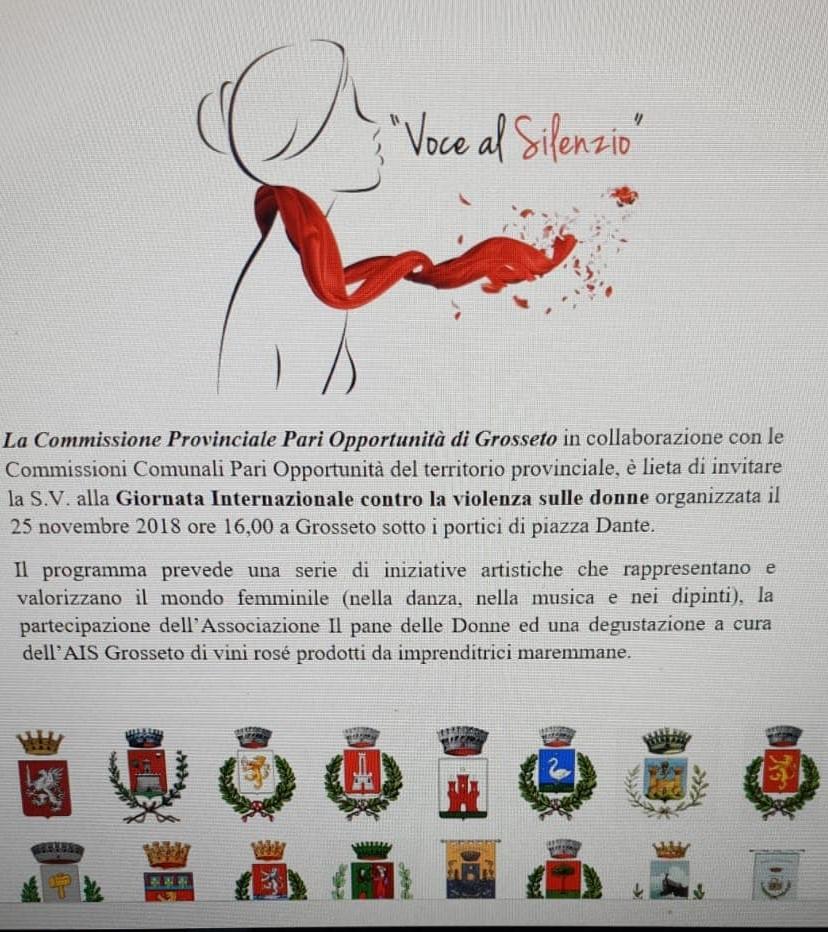 "Voce al Silenzio"

La Commissione Provinciale Pari Opportunità di Grosseto in collaborazione con le Commissioni Comunali Pari Opportunità del territorio provinciale, è lieta di invitare la S.V. alla Giornata Internazionale contro la violenza sulle donne organizzata il 25 novembre 2018 ore 16,00 a Grosseto sotto i portici di piazza Dante.

Il programma prevede una serie di iniziative artistiche che rappresentano e valorizzano il mondo femminile (nella danza, nella musica e nei dipinti), la partecipazione dell'Associazione Il pane delle Donne ed una degustazione a cura dell'AIS Grosseto di vini rosé prodotti da imprenditrici maremmane.